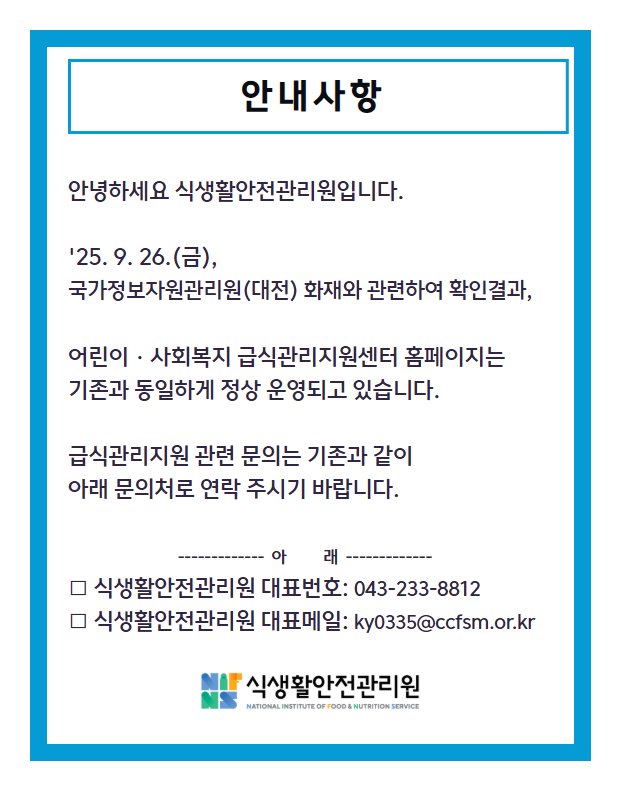 안내사항

안녕하세요 식생활안전관리원입니다.

'25. 9. 26.(금),
국가정보자원관리원(대전) 화재와 관련하여 확인결과,

어린이 · 사회복지 급식관리지원센터 홈페이지는
기존과 동일하게 정상 운영되고 있습니다.

급식관리지원 관련 문의는 기존과 같이
아래 문의처로 연락 주시기 바랍니다.

------------- 아 래 -------------
☐ 식생활안전관리원 대표번호: 043-233-8812
☐ 식생활안전관리원 대표메일: ky0335@ccfsm.or.kr

NIFNS 식생활안전관리원
NATIONAL INSTITUTE OF FOOD & NUTRITION SERVICE